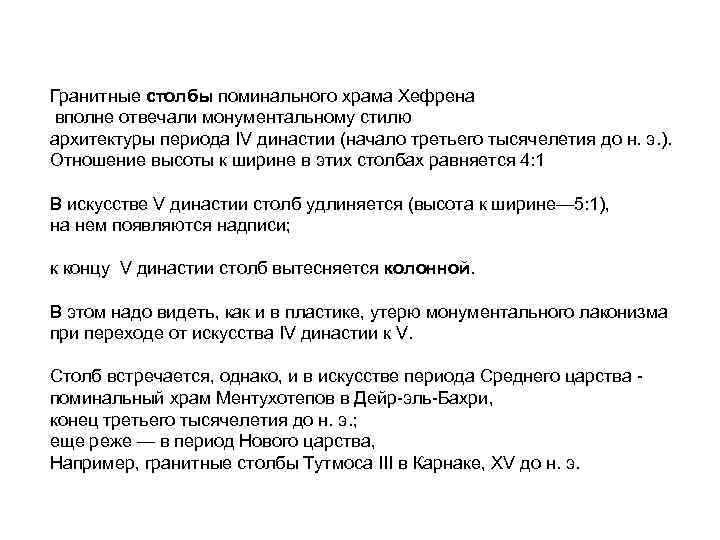 Гранитные столбы поминального храма Хефрена вполне отвечали монументальному стилю архитектуры периода IV династии (начало третьего тысячелетия до н. э.). Отношение высоты к ширине в этих столбах равняется 4:1

В искусстве V династии столб удлиняется (высота к ширине—5:1), на нем появляются надписи;

к концу V династии столб вытесняется колонной.

В этом надо видеть, как и в пластике, утерю монументального лаконизма при переходе от искусства IV династии к V.

Столб встречается, однако, и в искусстве периода Среднего царства - поминальный храм Ментухотепов в Дейр-эль-Бахри, конец третьего тысячелетия до н. э.; еще реже — в период Нового царства, Например, гранитные столбы Тутмоса III в Карнаке, XV до н. э.